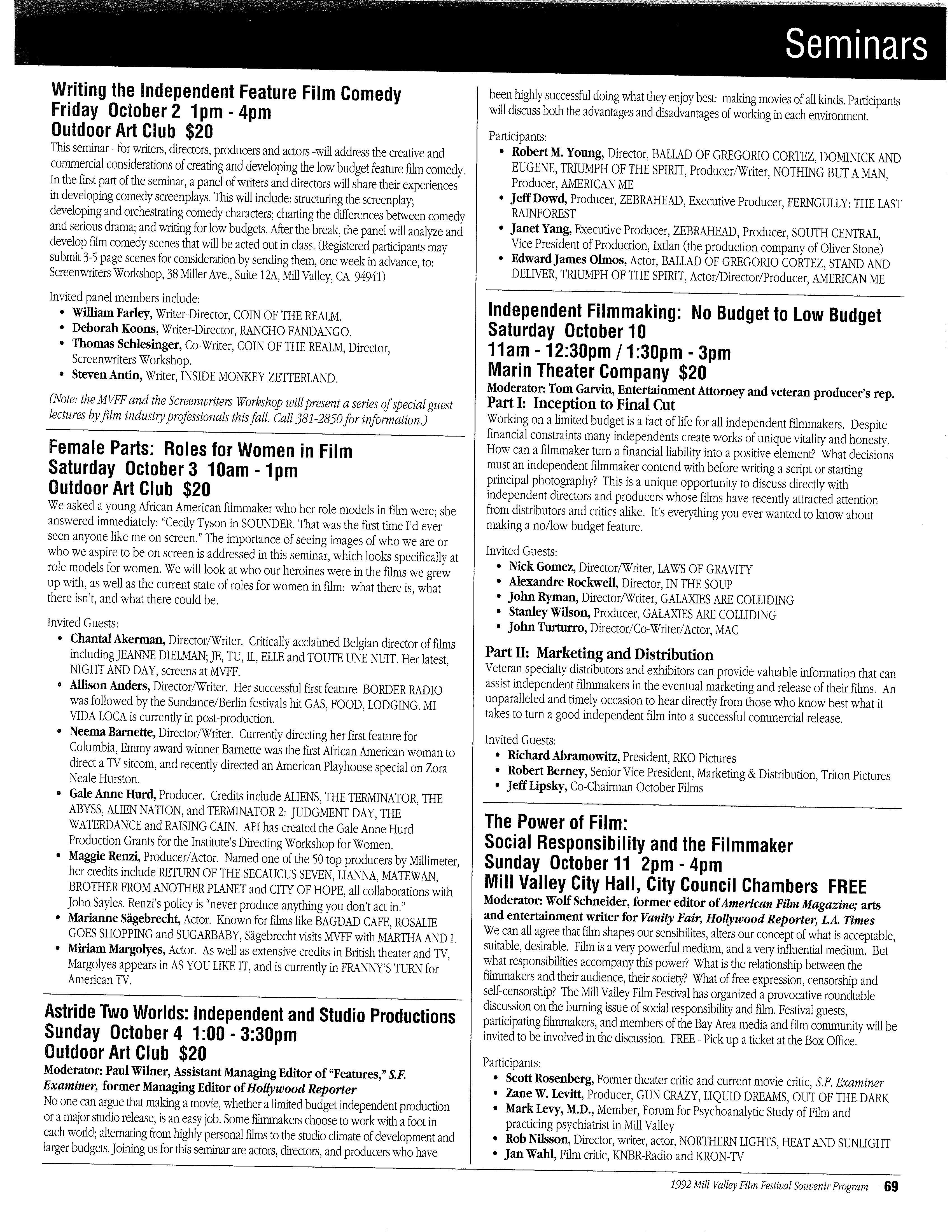 Seminars

Writing the Independent Feature Film Comedy
Friday October 2 1pm - 4pm
Outdoor Art Club $20

This seminar - for writers, directors, producers and actors -will address the creative and commercial considerations of creating and developing the low budget feature film comedy. In the first part of the seminar, a panel of writers and directors will share their experiences in developing comedy screenplays. This will include: structuring the screenplay; developing and orchestrating comedy characters; charting the differences between comedy and serious drama; and writing for low budgets. After the break, the panel will analyze and develop film comedy scenes that will be acted out in class. (Registered participants may submit 3-5 page scenes for consideration by sending them, one week in advance, to: Screenwriters Workshop, 38 Miller Ave., Suite 12A, Mill Valley, CA 94941)

Invited panel members include:
• William Farley, Writer-Director, COIN OF THE REALM.
• Deborah Koons, Writer-Director, RANCHO FANDANGO.
• Thomas Schlesinger, Co-Writer, COIN OF THE REALM, Director, Screenwriters Workshop.
• Steven Antin, Writer, INSIDE MONKEY ZETTERLAND.

(Note: the MVFF and the Screenwriters Workshop will present a series of special guest lectures by film industry professionals this fall. Call 381-2850 for information.)

Female Parts: Roles for Women in Film
Saturday October 3 10am - 1pm
Outdoor Art Club $20

We asked a young African American filmmaker who her role models in film were; she answered immediately: "Cecily Tyson in SOUNDER. That was the first time I'd ever seen anyone like me on screen." The importance of seeing images of who we are or who we aspire to be on screen is addressed in this seminar, which looks specifically at role models for women. We will look at who our heroines were in the films we grew up with, as well as the current state of roles for women in film: what there is, what there isn't, and what there could be.

Invited Guests:
• Chantal Akerman, Director/Writer. Critically acclaimed Belgian director of films including JEANNE DIELMAN; JE, TU, IL, ELLE and TOUTE UNE NUIT. Her latest, NIGHT AND DAY, screens at MVFF.
• Allison Anders, Director/Writer. Her successful first feature BORDER RADIO was followed by the Sundance/Berlin festivals hit GAS, FOOD, LODGING. MI VIDA LOCA is currently in post-production.
• Neema Barnette, Director/Writer. Currently directing her first feature for Columbia, Emmy award winner Barnette was the first African American woman to direct a TV sitcom, and recently directed an American Playhouse special on Zora Neale Hurston.
• Gale Anne Hurd, Producer. Credits include ALIENS, THE TERMINATOR, THE ABYSS, ALIEN NATION, and TERMINATOR 2: JUDGMENT DAY, THE WATERDANCE and RAISING CAIN. AFI has created the Gale Anne Hurd Production Grants for the Institute's Directing Workshop for Women.
• Maggie Renzi, Producer/Actor. Named one of the 50 top producers by Millimeter, her credits include RETURN OF THE SECAUCUS SEVEN, LIANNA, MATEWAN, BROTHER FROM ANOTHER PLANET and CITY OF HOPE, all collaborations with John Sayles. Renzi's policy is "never produce anything you don't act in."
• Marianne Sägebrecht, Actor. Known for films like BAGDAD CAFE, ROSALIE GOES SHOPPING and SUGARBABY, Sägebrecht visits MVFF with MARTHA AND I.
• Miriam Margolyes, Actor. As well as extensive credits in British theater and TV, Margolyes appears in AS YOU LIKE IT, and is currently in FRANNY'S TURN for American TV.

Astride Two Worlds: Independent and Studio Productions
Sunday October 4 1:00 - 3:30pm
Outdoor Art Club $20

Moderator: Paul Wilner, Assistant Managing Editor of "Features," S.F. Examiner, former Managing Editor of Hollywood Reporter
No one can argue that making a movie, whether a limited budget independent production or a major studio release, is an easy job. Some filmmakers choose to work with a foot in each world; alternating from highly personal films to the studio climate of development and larger budgets. Joining us for this seminar are actors, directors, and producers who have been highly successful doing what they enjoy best: making movies of all kinds. Participants will discuss both the advantages and disadvantages of working in each environment.

Participants:
• Robert M. Young, Director, BALLAD OF GREGORIO CORTEZ, DOMINICK AND EUGENE, TRIUMPH OF THE SPIRIT, Producer/Writer, NOTHING BUT A MAN, Producer, AMERICAN ME
• Jeff Dowd, Producer, ZEBRAHEAD, Executive Producer, FERNGULLY: THE LAST RAINFOREST
• Janet Yang, Executive Producer, ZEBRAHEAD, Producer, SOUTH CENTRAL, Vice President of Production, Ixtlan (the production company of Oliver Stone)
• Edward James Olmos, Actor, BALLAD OF GREGORIO CORTEZ, STAND AND DELIVER, TRIUMPH OF THE SPIRIT, Actor/Director/Producer, AMERICAN ME

Independent Filmmaking: No Budget to Low Budget
Saturday October 10
11am - 12:30pm / 1:30pm - 3pm
Marin Theater Company $20

Moderator: Tom Garvin, Entertainment Attorney and veteran producer's rep.
Part I: Inception to Final Cut
Working on a limited budget is a fact of life for all independent filmmakers. Despite financial constraints many independents create works of unique vitality and honesty. How can a filmmaker turn a financial liability into a positive element? What decisions must an independent filmmaker contend with before writing a script or starting principal photography? This is a unique opportunity to discuss directly with independent directors and producers whose films have recently attracted attention from distributors and critics alike. It's everything you ever wanted to know about making a no/low budget feature.

Invited Guests:
• Nick Gomez, Director/Writer, LAWS OF GRAVITY
• Alexandre Rockwell, Director, IN THE SOUP
• John Ryman, Director/Writer, GALAXIES ARE COLLIDING
• Stanley Wilson, Producer, GALAXIES ARE COLLIDING
• John Turturro, Director/Co-Writer/Actor, MAC

Part II: Marketing and Distribution
Veteran specialty distributors and exhibitors can provide valuable information that can assist independent filmmakers in the eventual marketing and release of their films. An unparalleled and timely occasion to hear directly from those who know best what it takes to turn a good independent film into a successful commercial release.

Invited Guests:
• Richard Abramowitz, President, RKO Pictures
• Robert Berney, Senior Vice President, Marketing & Distribution, Triton Pictures
• Jeff Lipsky, Co-Chairman October Films

The Power of Film:
Social Responsibility and the Filmmaker
Sunday October 11 2pm - 4pm
Mill Valley City Hall, City Council Chambers FREE

Moderator: Wolf Schneider, former editor of American Film Magazine; arts and entertainment writer for Vanity Fair, Hollywood Reporter, L.A. Times
We can all agree that film shapes our sensibilites, alters our concept of what is acceptable, suitable, desirable. Film is a very powerful medium, and a very influential medium. But what responsibilities accompany this power? What is the relationship between the filmmakers and their audience, their society? What of free expression, censorship and self-censorship? The Mill Valley Film Festival has organized a provocative roundtable discussion on the burning issue of social responsibility and film. Festival guests, participating filmmakers, and members of the Bay Area media and film community will be invited to be involved in the discussion. FREE - Pick up a ticket at the Box Office.

Participants:
• Scott Rosenberg, Former theater critic and current movie critic, S.F. Examiner
• Zane W. Levitt, Producer, GUN CRAZY, LIQUID DREAMS, OUT OF THE DARK
• Mark Levy, M.D., Member, Forum for Psychoanalytic Study of Film and practicing psychiatrist in Mill Valley
• Rob Nilsson, Director, writer, actor, NORTHERN LIGHTS, HEAT AND SUNLIGHT
• Jan Wahl, Film critic, KNBR-Radio and KRON-TV

1992 Mill Valley Film Festival Souvenir Program 69